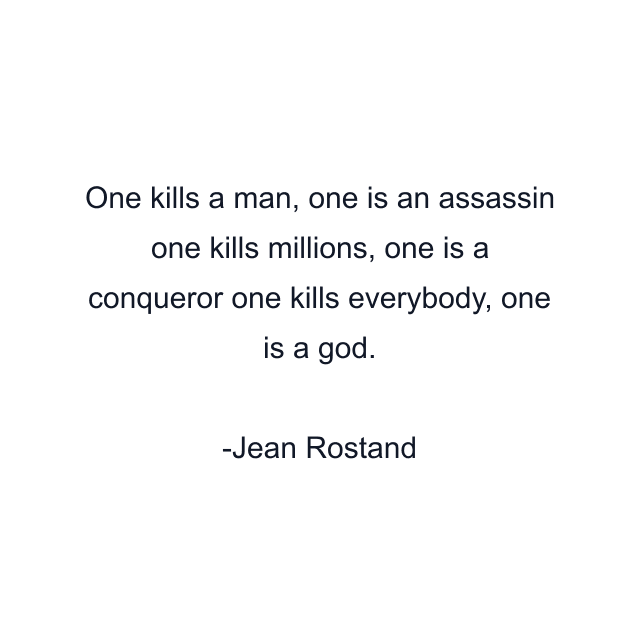 One kills a man, one is an assassin one kills millions, one is a conqueror one kills everybody, one is a god.

-Jean Rostand